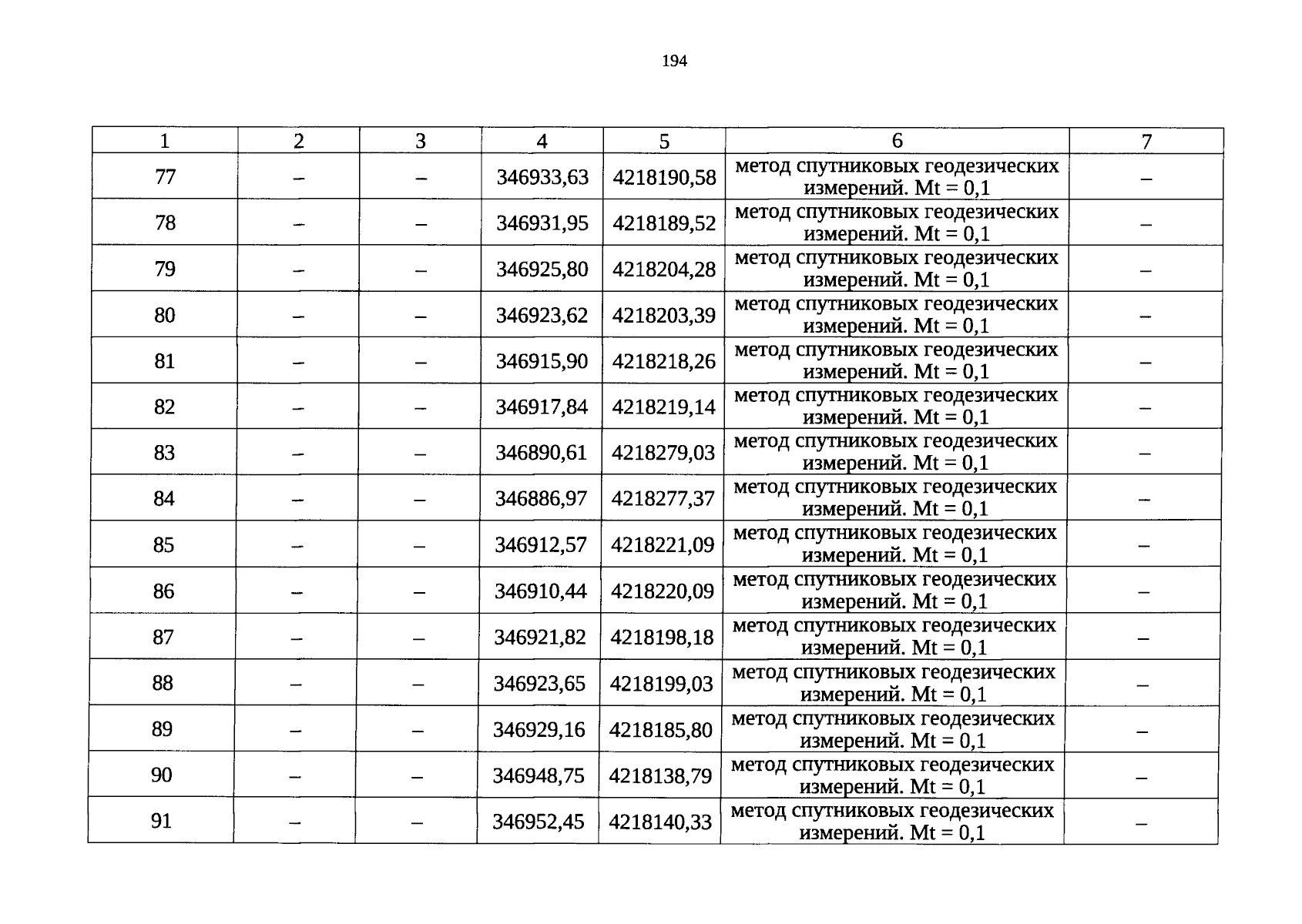 194

| 1 | 2 | 3 | 4 | 5 | 6 | 7 |
|---|---|---|---|---|---|---|
| 77 | – | – | 346933,63 | 4218190,58 | метод спутниковых геодезических измерений. Mt = 0,1 | – |
| 78 | – | – | 346931,95 | 4218189,52 | метод спутниковых геодезических измерений. Mt = 0,1 | – |
| 79 | – | – | 346925,80 | 4218204,28 | метод спутниковых геодезических измерений. Mt = 0,1 | – |
| 80 | – | – | 346923,62 | 4218203,39 | метод спутниковых геодезических измерений. Mt = 0,1 | – |
| 81 | – | – | 346915,90 | 4218218,26 | метод спутниковых геодезических измерений. Mt = 0,1 | – |
| 82 | – | – | 346917,84 | 4218219,14 | метод спутниковых геодезических измерений. Mt = 0,1 | – |
| 83 | – | – | 346890,61 | 4218279,03 | метод спутниковых геодезических измерений. Mt = 0,1 | – |
| 84 | – | – | 346886,97 | 4218277,37 | метод спутниковых геодезических измерений. Mt = 0,1 | – |
| 85 | – | – | 346912,57 | 4218221,09 | метод спутниковых геодезических измерений. Mt = 0,1 | – |
| 86 | – | – | 346910,44 | 4218220,09 | метод спутниковых геодезических измерений. Mt = 0,1 | – |
| 87 | – | – | 346921,82 | 4218198,18 | метод спутниковых геодезических измерений. Mt = 0,1 | – |
| 88 | – | – | 346923,65 | 4218199,03 | метод спутниковых геодезических измерений. Mt = 0,1 | – |
| 89 | – | – | 346929,16 | 4218185,80 | метод спутниковых геодезических измерений. Mt = 0,1 | – |
| 90 | – | – | 346948,75 | 4218138,79 | метод спутниковых геодезических измерений. Mt = 0,1 | – |
| 91 | – | – | 346952,45 | 4218140,33 | метод спутниковых геодезических измерений. Mt = 0,1 | – |